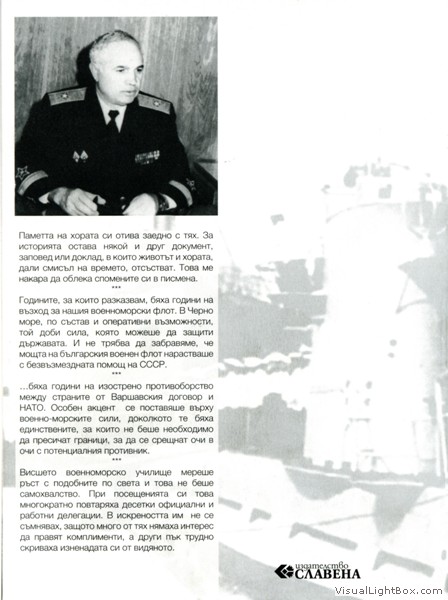 Паметта на хората си отива заедно с тях. За историята остава някой и друг документ, заповед или доклад, в които животът и хората, дали смисъл на времето, отсъстват. Това ме накара да облека спомените си в писмена.
***
Годините, за които разказвам, бяха години на възход за нашия военноморски флот. В Черно море, по състав и оперативни възможности, той доби сила, която можеше да защити държавата. И не трябва да забравяме, че мощта на българския военен флот нарастваше с безвъзмездната помощ на СССР.
***
...бяха години на изострено противоборство между страните от Варшавския договор и НАТО. Особен акцент се поставяше върху военно-морските сили, доколкото те бяха единствените, за които не беше необходимо да пресичат граници, за да се срещнат очи в очи с потенциалния противник.
***
Висшето военноморско училище мереше ръст с подобните по света и това не беше самохвалство. При посещенията си това многократно повтаряха десетки официални и работни делегации. В искреността им не се съмнявах, защото много от тях нямаха интерес да правят комплименти, а други пък трудно скриваха изненадата си от видяното.

издателство СЛАВЕНА

VisualLightBox.com